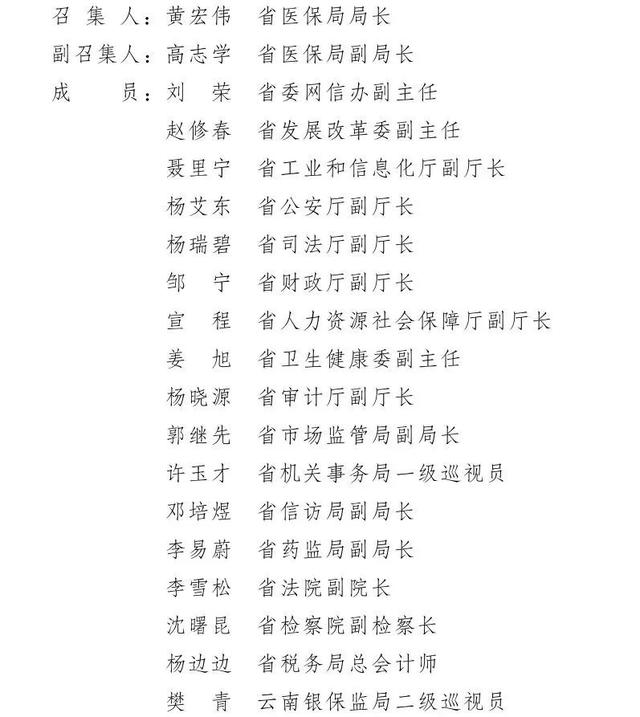 召 集 人：黄宏伟　省医保局局长
副召集人：高志学　省医保局副局长
成　　员：刘　荣　省委网信办副主任
赵修春　省发展改革委副主任
聂里宁　省工业和信息化厅副厅长
杨艾东　省公安厅副厅长
杨瑞碧　省司法厅副厅长
邹　宁　省财政厅副厅长
宣　程　省人力资源社会保障厅副厅长
姜　旭　省卫生健康委副主任
杨晓源　省审计厅副厅长
郭继先　省市场监管局副局长
许玉才　省机关事务局一级巡视员
邓培煜　省信访局副局长
李易蔚　省药监局副局长
李雪松　省法院副院长
沈曙昆　省检察院副检察长
杨边边　省税务局总会计师
樊　青　云南银保监局二级巡视员